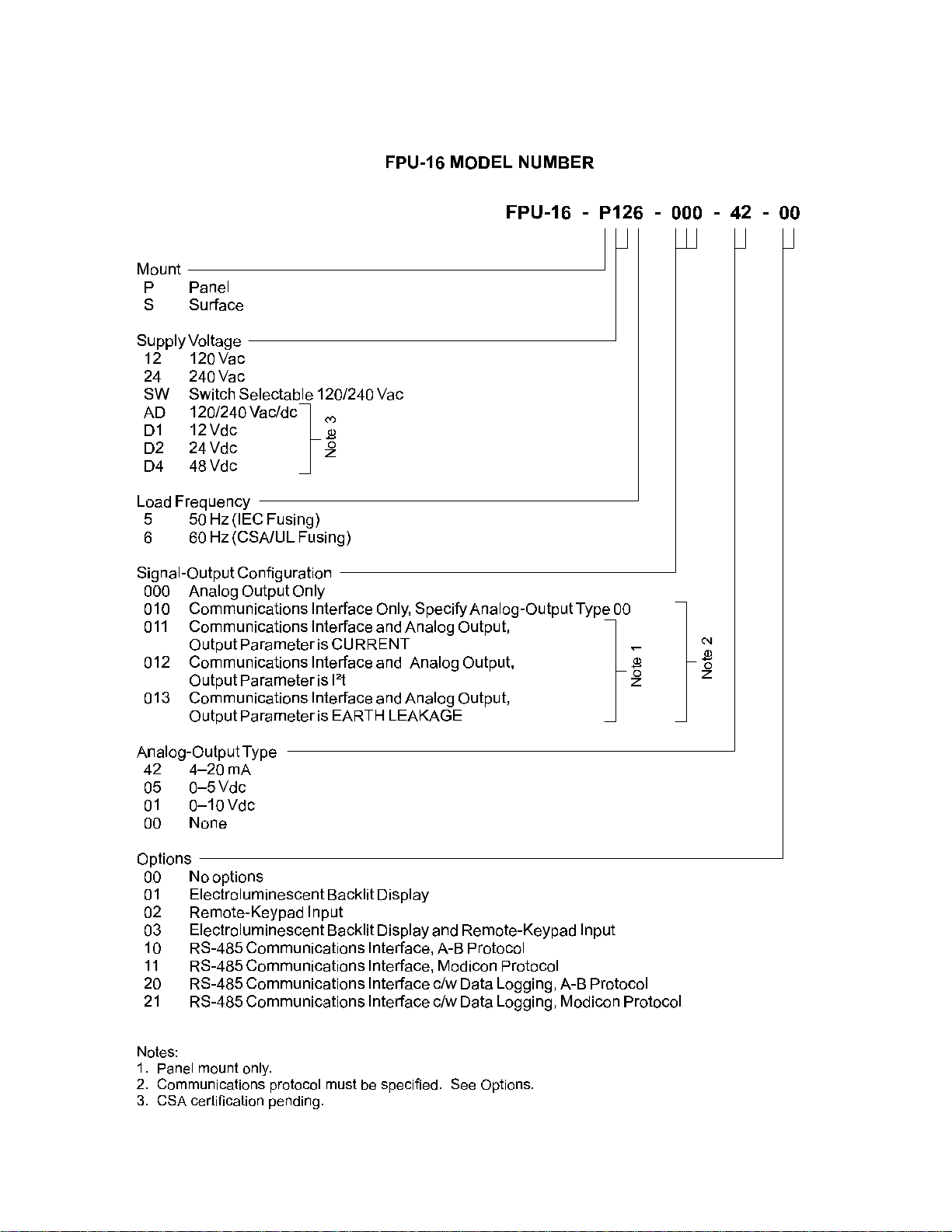 FPU-16 MODEL NUMBER

FPU-16 - P126 - 000 - 42 - 00

Mount
P Panel
S Surface

Supply Voltage
12 120 Vac
24 240 Vac
SW Switch Selectable 120/240 Vac
AD 120/240 Vac/dc
D1 12 Vdc
D2 24 Vdc
D4 48 Vdc
Note 3

Load Frequency
5 50 Hz (IEC Fusing)
6 60 Hz (CSA/UL Fusing)

Signal-Output Configuration
000 Analog Output Only
010 Communications Interface Only, Specify Analog-Output Type 00
011 Communications Interface and Analog Output, Output Parameter is CURRENT
012 Communications Interface and Analog Output, Output Parameter is $I^2t$
013 Communications Interface and Analog Output, Output Parameter is EARTH LEAKAGE
Note 1
Note 2

Analog-Output Type
42 4–20 mA
05 0–5 Vdc
01 0–10 Vdc
00 None

Options
00 No options
01 Electroluminescent Backlit Display
02 Remote-Keypad Input
03 Electroluminescent Backlit Display and Remote-Keypad Input
10 RS-485 Communications Interface, A-B Protocol
11 RS-485 Communications Interface, Modicon Protocol
20 RS-485 Communications Interface c/w Data Logging, A-B Protocol
21 RS-485 Communications Interface c/w Data Logging, Modicon Protocol

Notes:
1. Panel mount only.
2. Communications protocol must be specified. See Options.
3. CSA certification pending.